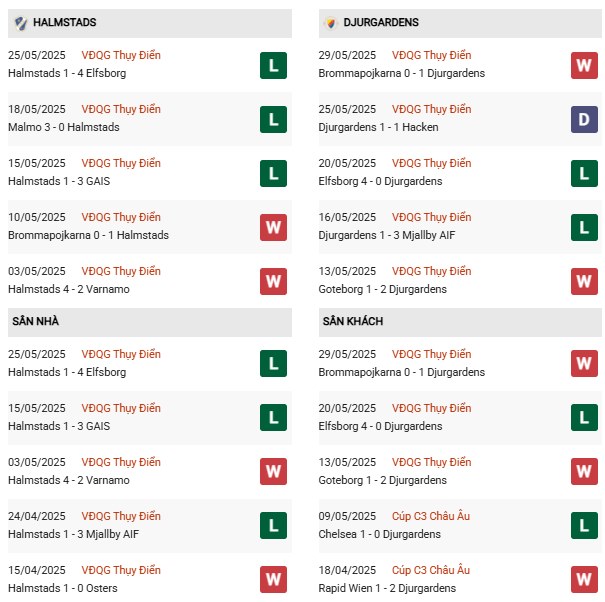 HALMSTADS

25/05/2025 VĐQG Thụy Điển
Halmstads 1 - 4 Elfsborg
L

18/05/2025 VĐQG Thụy Điển
Malmo 3 - 0 Halmstads
L

15/05/2025 VĐQG Thụy Điển
Halmstads 1 - 3 GAIS
L

10/05/2025 VĐQG Thụy Điển
Brommapojkarna 0 - 1 Halmstads
W

03/05/2025 VĐQG Thụy Điển
Halmstads 4 - 2 Varnamo
W

SÂN NHÀ

25/05/2025 VĐQG Thụy Điển
Halmstads 1 - 4 Elfsborg
L

15/05/2025 VĐQG Thụy Điển
Halmstads 1 - 3 GAIS
L

03/05/2025 VĐQG Thụy Điển
Halmstads 4 - 2 Varnamo
W

24/04/2025 VĐQG Thụy Điển
Halmstads 1 - 3 Mjallby AIF
L

15/04/2025 VĐQG Thụy Điển
Halmstads 1 - 0 Osters
W

DJURGARDENS

29/05/2025 VĐQG Thụy Điển
Brommapojkarna 0 - 1 Djurgardens
W

25/05/2025 VĐQG Thụy Điển
Djurgardens 1 - 1 Hacken
D

20/05/2025 VĐQG Thụy Điển
Elfsborg 4 - 0 Djurgardens
L

16/05/2025 VĐQG Thụy Điển
Djurgardens 1 - 3 Mjallby AIF
L

13/05/2025 VĐQG Thụy Điển
Goteborg 1 - 2 Djurgardens
W

SÂN KHÁCH

29/05/2025 VĐQG Thụy Điển
Brommapojkarna 0 - 1 Djurgardens
W

20/05/2025 VĐQG Thụy Điển
Elfsborg 4 - 0 Djurgardens
L

13/05/2025 VĐQG Thụy Điển
Goteborg 1 - 2 Djurgardens
W

09/05/2025 Cúp C3 Châu Âu
Chelsea 1 - 0 Djurgardens
L

18/04/2025 Cúp C3 Châu Âu
Rapid Wien 1 - 2 Djurgardens
W